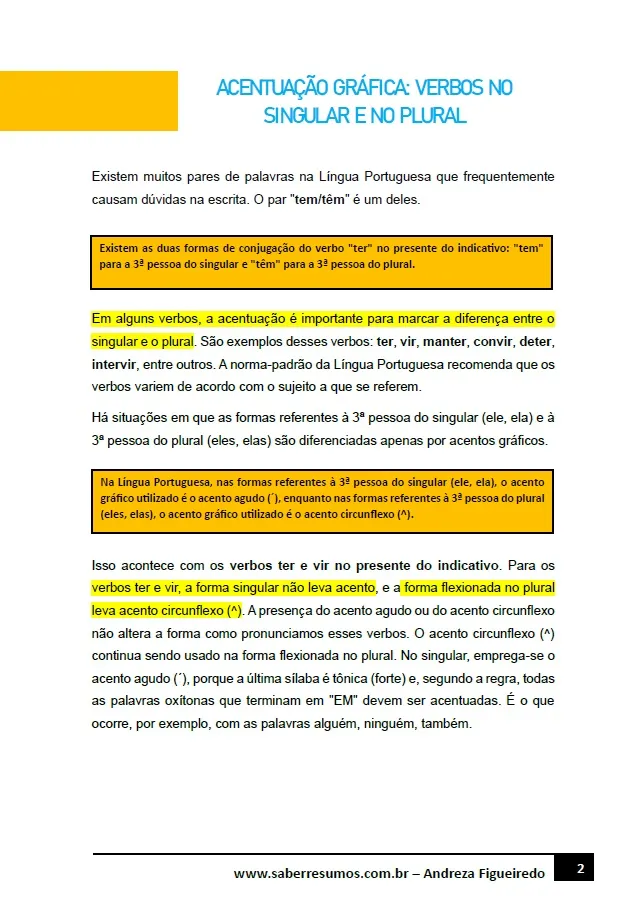 ACENTUAÇÃO GRÁFICA: VERBOS NO SINGULAR E NO PLURAL

Existem muitos pares de palavras na Língua Portuguesa que frequentemente causam dúvidas na escrita. O par "tem/têm" é um deles.

Existem as duas formas de conjugação do verbo "ter" no presente do indicativo: "tem" para a 3ª pessoa do singular e "têm" para a 3ª pessoa do plural.

Em alguns verbos, a acentuação é importante para marcar a diferença entre o singular e o plural. São exemplos desses verbos: ter, vir, manter, convir, deter, intervir, entre outros. A norma-padrão da Língua Portuguesa recomenda que os verbos variem de acordo com o sujeito a que se referem.

Há situações em que as formas referentes à 3ª pessoa do singular (ele, ela) e à 3ª pessoa do plural (eles, elas) são diferenciadas apenas por acentos gráficos.

Na Língua Portuguesa, nas formas referentes à 3ª pessoa do singular (ele, ela), o acento gráfico utilizado é o acento agudo (´), enquanto nas formas referentes à 3ª pessoa do plural (eles, elas), o acento gráfico utilizado é o acento circunflexo (^).

Isso acontece com os verbos ter e vir no presente do indicativo. Para os verbos ter e vir, a forma singular não leva acento, e a forma flexionada no plural leva acento circunflexo (^). A presença do acento agudo ou do acento circunflexo não altera a forma como pronunciamos esses verbos. O acento circunflexo (^) continua sendo usado na forma flexionada no plural. No singular, emprega-se o acento agudo (´), porque a última sílaba é tônica (forte) e, segundo a regra, todas as palavras oxítonas que terminam em "EM" devem ser acentuadas. É o que ocorre, por exemplo, com as palavras alguém, ninguém, também.

www.saberresumos.com.br – Andreza Figueiredo 2